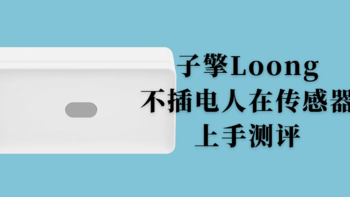 子擎Loong
不插电人在传感器
上手测评